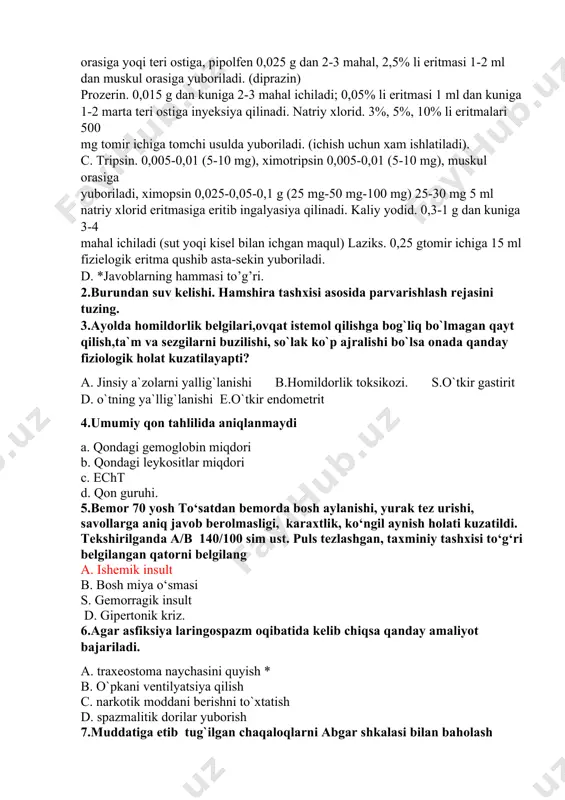 orasiga yoqi teri ostiga, pipolfen 0,025 g dan 2-3 mahal, 2,5% li eritmasi 1-2 ml dan muskul orasiga yuboriladi. (diprazin)
Prozerin. 0,015 g dan kuniga 2-3 mahal ichiladi; 0,05% li eritmasi 1 ml dan kuniga 1-2 marta teri ostiga inyeksiya qilinadi. Natriy xlorid. 3%, 5%, 10% li eritmalari 500
mg tomir ichiga tomchi usulda yuboriladi. (ichish uchun xam ishlatiladi).
C. Tripsin. 0,005-0,01 (5-10 mg), ximotripsin 0,005-0,01 (5-10 mg), muskul orasiga
yuboriladi, ximopsin 0,025-0,05-0,1 g (25 mg-50 mg-100 mg) 25-30 mg 5 ml natriy xlorid eritmasiga eritib ingalyasiya qilinadi. Kaliy yodid. 0,3-1 g dan kuniga 3-4
mahal ichiladi (sut yoqi kisel bilan ichgan maqul) Laziks. 0,25 gtomir ichiga 15 ml fizielogik eritma qushib asta-sekin yuboriladi.
D. *Javoblarning hammasi to'g'ri.
2.Burundan suv kelishi. Hamshira tashxisi asosida parvarishlash rejasini tuzing.
3.Ayolda homildorlik belgilari,ovqat istemol qilishga bog`liq bo`lmagan qayt qilish,ta`m va sezgilarni buzilishi, so`lak ko`p ajralishi bo`lsa onada qanday fiziologik holat kuzatilayapti?

A. Jinsiy a`zolarni yallig`lanishi B.Homildorlik toksikozi. S.O`tkir gastirit
D. o`tning ya`llig`lanishi E.O`tkir endometrit

4.Umumiy qon tahlilida aniqlanmaydi

a. Qondagi gemoglobin miqdori
b. Qondagi leykositlar miqdori
c. EChT
d. Qon guruhi.
5.Bemor 70 yosh To'satdan bemorda bosh aylanishi, yurak tez urishi, savollarga aniq javob berolmasligi, karaxtlik, ko'ngil aynish holati kuzatildi. Tekshirilganda A/B 140/100 sim ust. Puls tezlashgan, taxminiy tashxisi to'g'ri belgilangan qatorni belgilang
A. Ishemik insult
B. Bosh miya o'smasi
S. Gemorragik insult
D. Gipertonik kriz.
6.Agar asfiksiya laringospazm oqibatida kelib chiqsa qanday amaliyot bajariladi.

A. traxeostoma naychasini quyish *
B. O`pkani ventilyatsiya qilish
C. narkotik moddani berishni to`xtatish
D. spazmalitik dorilar yuborish
7.Muddatiga etib tug`ilgan chaqaloqlarni Abgar shkalasi bilan baholash